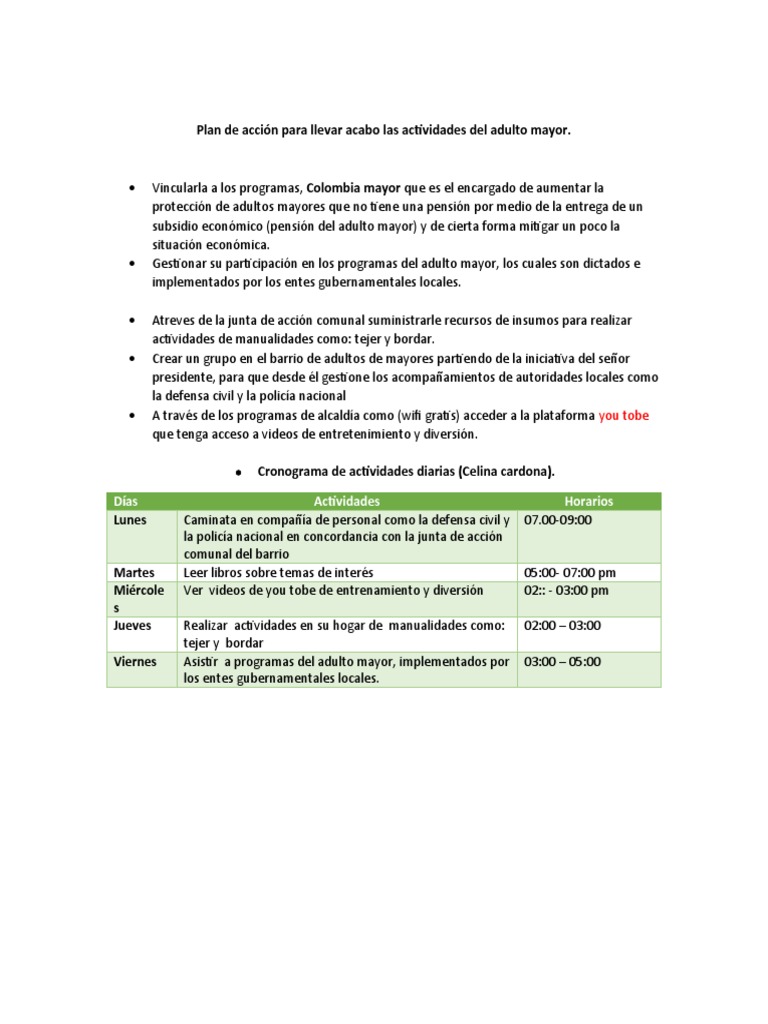 Plan de acción para llevar acabo las actividades del adulto mayor.

• Vincularla a los programas, Colombia mayor que es el encargado de aumentar la protección de adultos mayores que no tiene una pensión por medio de la entrega de un subsidio económico (pensión del adulto mayor) y de cierta forma mitigar un poco la situación económica.
• Gestionar su participación en los programas del adulto mayor, los cuales son dictados e implementados por los entes gubernamentales locales.

• Atreves de la junta de acción comunal suministrarle recursos de insumos para realizar actividades de manualidades como: tejer y bordar.
• Crear un grupo en el barrio de adultos de mayores partiendo de la iniciativa del señor presidente, para que desde él gestione los acompañamientos de autoridades locales como la defensa civil y la policía nacional
• A través de los programas de alcaldía como (wifi gratis) acceder a la plataforma you tobe que tenga acceso a videos de entretenimiento y diversión.

• Cronograma de actividades diarias (Celina cardona).

| Días | Actividades | Horarios |
|---|---|---|
| Lunes | Caminata en compañía de personal como la defensa civil y la policía nacional en concordancia con la junta de acción comunal del barrio | 07.00-09:00 |
| Martes | Leer libros sobre temas de interés | 05:00- 07:00 pm |
| Miércoles | Ver videos de you tobe de entrenamiento y diversión | 02:: - 03:00 pm |
| Jueves | Realizar actividades en su hogar de manualidades como: tejer y bordar | 02:00 – 03:00 |
| Viernes | Asistir a programas del adulto mayor, implementados por los entes gubernamentales locales. | 03:00 – 05:00 |